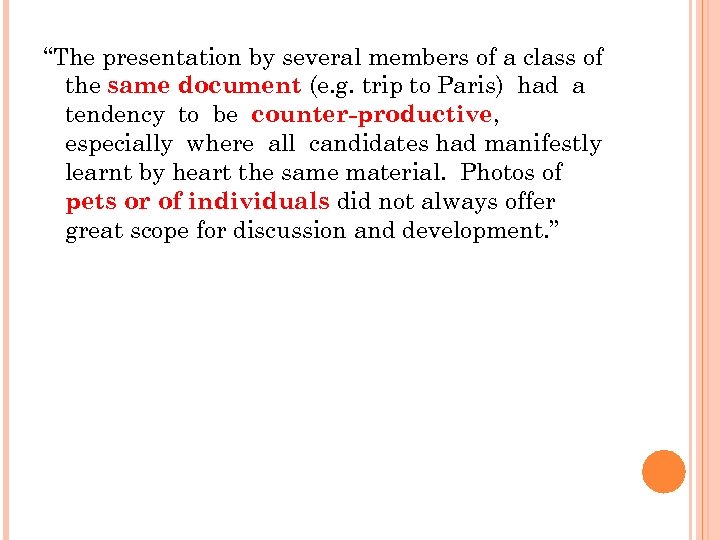 “The presentation by several members of a class of the same document (e.g. trip to Paris) had a tendency to be counter-productive, especially where all candidates had manifestly learnt by heart the same material. Photos of pets or of individuals did not always offer great scope for discussion and development.”